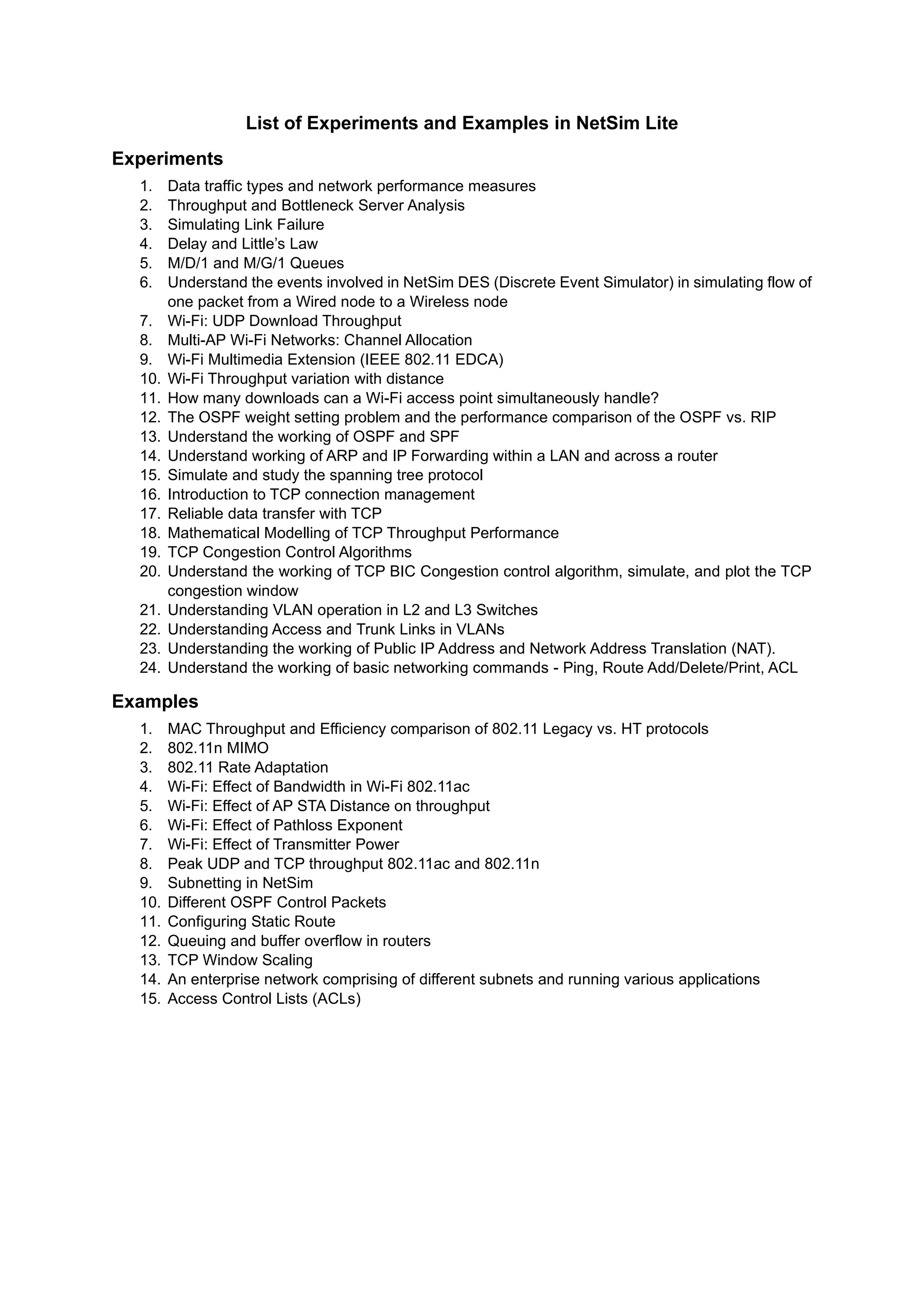 List of Experiments and Examples in NetSim Lite

Experiments

1. Data traffic types and network performance measures
2. Throughput and Bottleneck Server Analysis
3. Simulating Link Failure
4. Delay and Little's Law
5. M/D/1 and M/G/1 Queues
6. Understand the events involved in NetSim DES (Discrete Event Simulator) in simulating flow of one packet from a Wired node to a Wireless node
7. Wi-Fi: UDP Download Throughput
8. Multi-AP Wi-Fi Networks: Channel Allocation
9. Wi-Fi Multimedia Extension (IEEE 802.11 EDCA)
10. Wi-Fi Throughput variation with distance
11. How many downloads can a Wi-Fi access point simultaneously handle?
12. The OSPF weight setting problem and the performance comparison of the OSPF vs. RIP
13. Understand the working of OSPF and SPF
14. Understand working of ARP and IP Forwarding within a LAN and across a router
15. Simulate and study the spanning tree protocol
16. Introduction to TCP connection management
17. Reliable data transfer with TCP
18. Mathematical Modelling of TCP Throughput Performance
19. TCP Congestion Control Algorithms
20. Understand the working of TCP BIC Congestion control algorithm, simulate, and plot the TCP congestion window
21. Understanding VLAN operation in L2 and L3 Switches
22. Understanding Access and Trunk Links in VLANs
23. Understanding the working of Public IP Address and Network Address Translation (NAT).
24. Understand the working of basic networking commands - Ping, Route Add/Delete/Print, ACL

Examples

1. MAC Throughput and Efficiency comparison of 802.11 Legacy vs. HT protocols
2. 802.11n MIMO
3. 802.11 Rate Adaptation
4. Wi-Fi: Effect of Bandwidth in Wi-Fi 802.11ac
5. Wi-Fi: Effect of AP STA Distance on throughput
6. Wi-Fi: Effect of Pathloss Exponent
7. Wi-Fi: Effect of Transmitter Power
8. Peak UDP and TCP throughput 802.11ac and 802.11n
9. Subnetting in NetSim
10. Different OSPF Control Packets
11. Configuring Static Route
12. Queuing and buffer overflow in routers
13. TCP Window Scaling
14. An enterprise network comprising of different subnets and running various applications
15. Access Control Lists (ACLs)